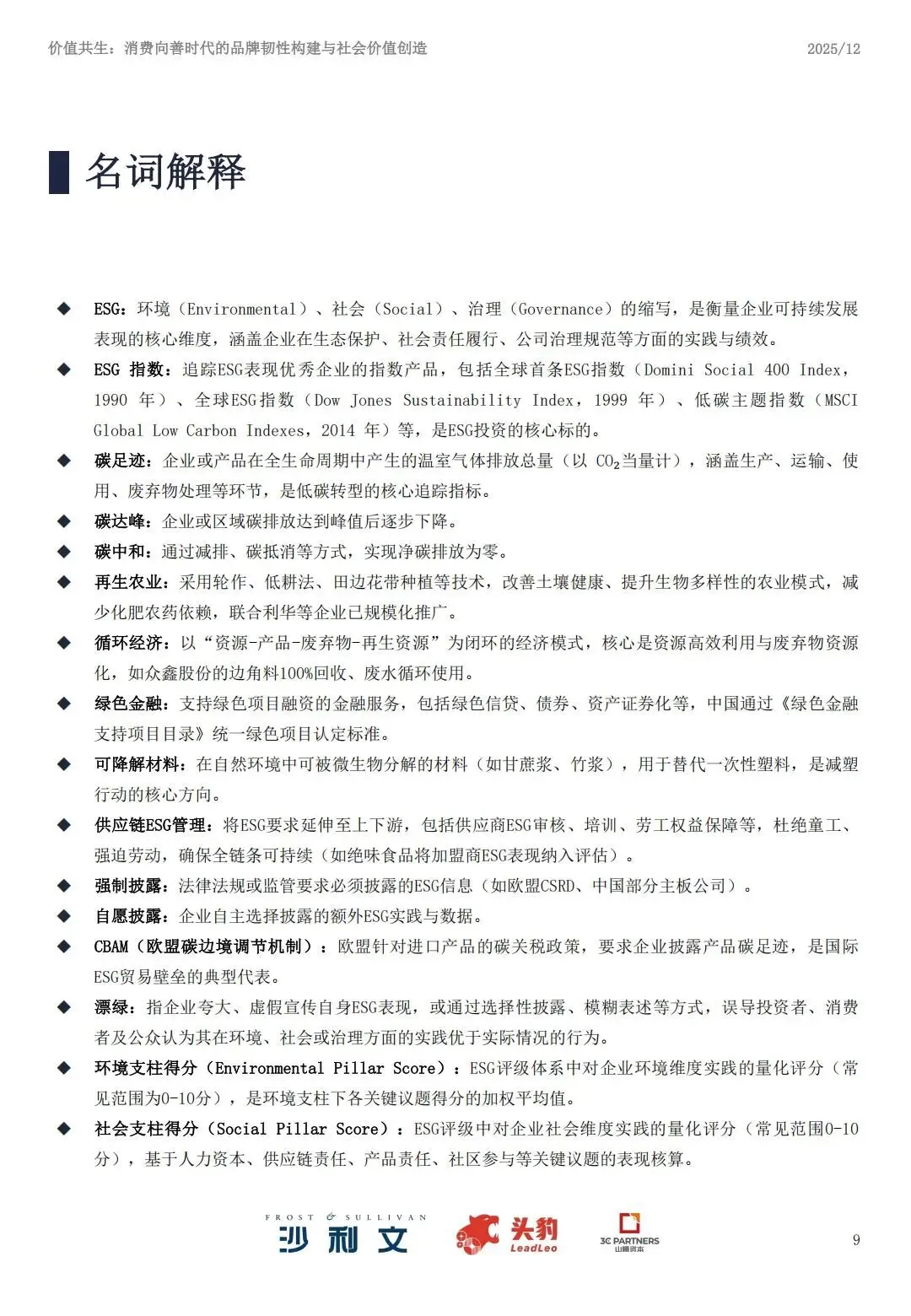 价值共生：消费向善时代的品牌韧性构建与社会价值创造

2025/12

名词解释

◆ ESG：环境（Environmental）、社会（Social）、治理（Governance）的缩写，是衡量企业可持续发展表现的核心维度，涵盖企业在生态保护、社会责任履行、公司治理规范等方面的实践与绩效。

◆ ESG 指数：追踪ESG表现优秀企业的指数产品，包括全球首条ESG指数（Domini Social 400 Index，1990 年）、全球ESG指数（Dow Jones Sustainability Index，1999 年）、低碳主题指数（MSCI Global Low Carbon Indexes，2014 年）等，是ESG投资的核心标的。

◆ 碳足迹：企业或产品在全生命周期中产生的温室气体排放总量（以 $CO_2$当量计），涵盖生产、运输、使用、废弃物处理等环节，是低碳转型的核心追踪指标。

◆ 碳达峰：企业或区域碳排放达到峰值后逐步下降。

◆ 碳中和：通过减排、碳抵消等方式，实现净碳排放为零。

◆ 再生农业：采用轮作、低耕法、田边花带种植等技术，改善土壤健康、提升生物多样性的农业模式，减少化肥农药依赖，联合利华等企业已规模化推广。

◆ 循环经济：以“资源-产品-废弃物-再生资源”为闭环的经济模式，核心是资源高效利用与废弃物资源化，如众鑫股份的边角料100%回收、废水循环使用。

◆ 绿色金融：支持绿色项目融资的金融服务，包括绿色信贷、债券、资产证券化等，中国通过《绿色金融支持项目目录》统一绿色项目认定标准。

◆ 可降解材料：在自然环境中可被微生物分解的材料（如甘蔗浆、竹浆），用于替代一次性塑料，是减塑行动的核心方向。

◆ 供应链ESG管理：将ESG要求延伸至上下游，包括供应商ESG审核、培训、劳工权益保障等，杜绝童工、强迫劳动，确保全链条可持续（如绝味食品将加盟商ESG表现纳入评估）。

◆ 强制披露：法律法规或监管要求必须披露的ESG信息（如欧盟CSRD、中国部分主板公司）。

◆ 自愿披露：企业自主选择披露的额外ESG实践与数据。

◆ CBAM（欧盟碳边境调节机制）：欧盟针对进口产品的碳关税政策，要求企业披露产品碳足迹，是国际ESG贸易壁垒的典型代表。

◆ 漂绿：指企业夸大、虚假宣传自身ESG表现，或通过选择性披露、模糊表述等方式，误导投资者、消费者及公众认为其在环境、社会或治理方面的实践优于实际情况的行为。

◆ 环境支柱得分（Environmental Pillar Score）：ESG评级体系中对企业环境维度实践的量化评分（常见范围为0-10分），是环境支柱下各关键议题得分的加权平均值。

◆ 社会支柱得分（Social Pillar Score）：ESG评级中对企业社会维度实践的量化评分（常见范围0-10分），基于人力资本、供应链责任、产品责任、社区参与等关键议题的表现核算。

FROST & SULLIVAN 沙利文 头豹 LeadLeo 3C PARTNERS 山顺资本

9